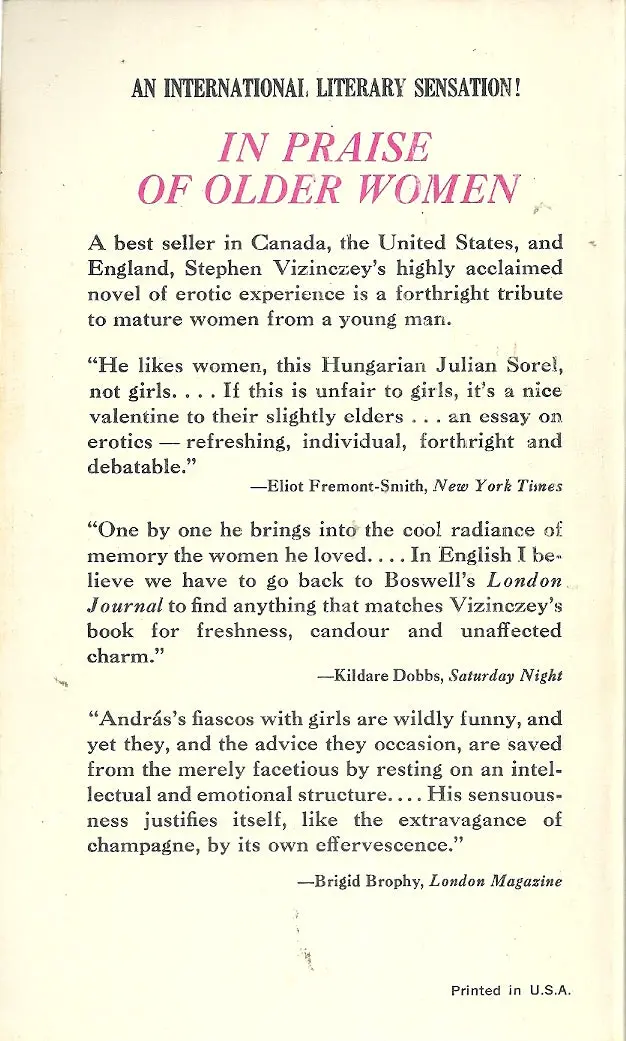 AN INTERNATIONAL LITERARY SENSATION!

IN PRAISE OF OLDER WOMEN

A best seller in Canada, the United States, and England, Stephen Vizinczey's highly acclaimed novel of erotic experience is a forthright tribute to mature women from a young man.

"He likes women, this Hungarian Julian Sorel, not girls. . . . If this is unfair to girls, it's a nice valentine to their slightly elders . . . an essay on erotics — refreshing, individual, forthright and debatable."

—Eliot Fremont-Smith, New York Times

"One by one he brings into the cool radiance of memory the women he loved. . . . In English I believe we have to go back to Boswell's London Journal to find anything that matches Vizinczey's book for freshness, candour and unaffected charm."

—Kildare Dobbs, Saturday Night

"András's fiascos with girls are wildly funny, and yet they, and the advice they occasion, are saved from the merely facetious by resting on an intellectual and emotional structure. . . . His sensuousness justifies itself, like the extravagance of champagne, by its own effervescence."

—Brigid Brophy, London Magazine

Printed in U.S.A.